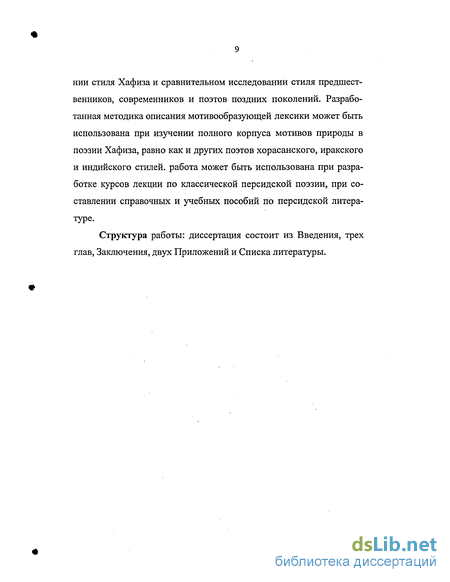 9

нии стиля Хафиза и сравнительном исследовании стиля предшественников, современников и поэтов поздних поколений. Разработанная методика описания мотивообразующей лексики может быть использована при изучении полного корпуса мотивов природы в поэзии Хафиза, равно как и других поэтов хорасанского, иракского и индийского стилей. работа может быть использована при разработке курсов лекции по классической персидской поэзии, при составлении справочных и учебных пособий по персидской литературе.

Структура работы: диссертация состоит из Введения, трех глав, Заключения, двух Приложений и Списка литературы.

dsLib.net
библиотека диссертаций